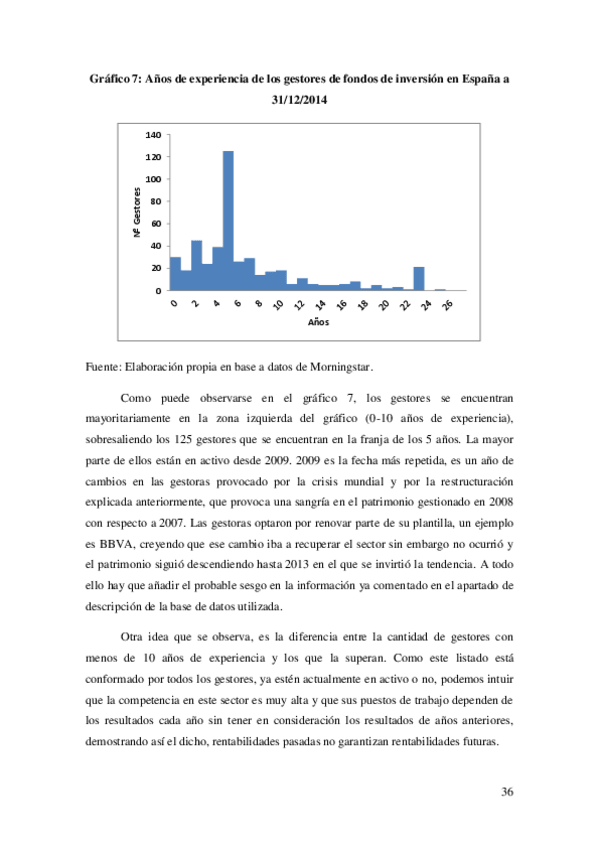 Gráfico 7: Años de experiencia de los gestores de fondos de inversión en España a 31/12/2014

140
120
100
80
60
40
20
0
Nº Gestores
0 2 4 6 8 10 12 14 16 18 20 22 24 26
Años

Fuente: Elaboración propia en base a datos de Morningstar.

Como puede observarse en el gráfico 7, los gestores se encuentran mayoritariamente en la zona izquierda del gráfico (0-10 años de experiencia), sobresaliendo los 125 gestores que se encuentran en la franja de los 5 años. La mayor parte de ellos están en activo desde 2009. 2009 es la fecha más repetida, es un año de cambios en las gestoras provocado por la crisis mundial y por la restructuración explicada anteriormente, que provoca una sangría en el patrimonio gestionado en 2008 con respecto a 2007. Las gestoras optaron por renovar parte de su plantilla, un ejemplo es BBVA, creyendo que ese cambio iba a recuperar el sector sin embargo no ocurrió y el patrimonio siguió descendiendo hasta 2013 en el que se invirtió la tendencia. A todo ello hay que añadir el probable sesgo en la información ya comentado en el apartado de descripción de la base de datos utilizada.

Otra idea que se observa, es la diferencia entre la cantidad de gestores con menos de 10 años de experiencia y los que la superan. Como este listado está conformado por todos los gestores, ya estén actualmente en activo o no, podemos intuir que la competencia en este sector es muy alta y que sus puestos de trabajo dependen de los resultados cada año sin tener en consideración los resultados de años anteriores, demostrando así el dicho, rentabilidades pasadas no garantizan rentabilidades futuras.

36